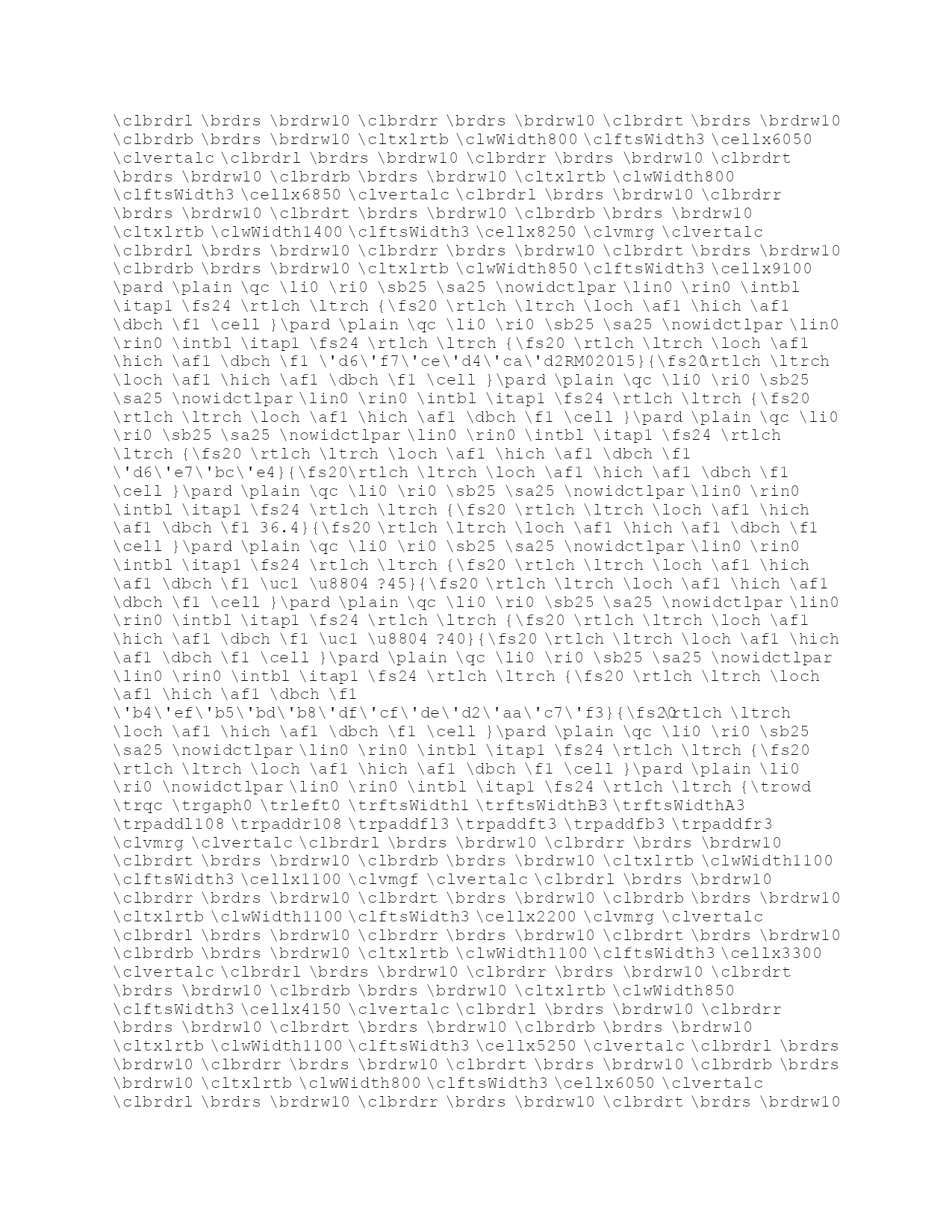 \clbrdrl \brdrs \brdrw10 \clbrdrr \brdrs \brdrw10 \clbrdrt \brdrs \brdrw10 \clbrdrb \brdrs \brdrw10 \cltxlrtb \clwWidth800 \clftsWidth3 \cellx6050 \clvertalc \clbrdrl \brdrs \brdrw10 \clbrdrr \brdrs \brdrw10 \clbrdrt \brdrs \brdrw10 \clbrdrb \brdrs \brdrw10 \cltxlrtb \clwWidth800 \clftsWidth3 \cellx6850 \clvertalc \clbrdrl \brdrs \brdrw10 \clbrdrr \brdrs \brdrw10 \clbrdrt \brdrs \brdrw10 \clbrdrb \brdrs \brdrw10 \cltxlrtb \clwWidth1400 \clftsWidth3 \cellx8250 \clvmrg \clvertalc \clbrdrl \brdrs \brdrw10 \clbrdrr \brdrs \brdrw10 \clbrdrt \brdrs \brdrw10 \clbrdrb \brdrs \brdrw10 \cltxlrtb \clwWidth850 \clftsWidth3 \cellx9100 \pard \plain \qc \li0 \ri0 \sb25 \sa25 \nowidctlpar \lin0 \rin0 \intbl \itap1 \fs24 \rtlch \ltrch {\fs20 \rtlch \ltrch \loch \af1 \hich \af1 \dbch \f1 \cell }\pard \plain \qc \li0 \ri0 \sb25 \sa25 \nowidctlpar \lin0 \rin0 \intbl \itap1 \fs24 \rtlch \ltrch {\fs20 \rtlch \ltrch \loch \af1 \hich \af1 \dbch \f1 \'d6\'f7\'ce\'d4\'ca\'d2RM02015}{\fs20\rtlch \ltrch \loch \af1 \hich \af1 \dbch \f1 \cell }\pard \plain \qc \li0 \ri0 \sb25 \sa25 \nowidctlpar \lin0 \rin0 \intbl \itap1 \fs24 \rtlch \ltrch {\fs20 \rtlch \ltrch \loch \af1 \hich \af1 \dbch \f1 \cell }\pard \plain \qc \li0 \ri0 \sb25 \sa25 \nowidctlpar \lin0 \rin0 \intbl \itap1 \fs24 \rtlch \ltrch {\fs20 \rtlch \ltrch \loch \af1 \hich \af1 \dbch \f1 \'d6\'e7\'bc\'e4}{\fs20\rtlch \ltrch \loch \af1 \hich \af1 \dbch \f1 \cell }\pard \plain \qc \li0 \ri0 \sb25 \sa25 \nowidctlpar \lin0 \rin0 \intbl \itap1 \fs24 \rtlch \ltrch {\fs20 \rtlch \ltrch \loch \af1 \hich \af1 \dbch \f1 36.4}{\fs20 \rtlch \ltrch \loch \af1 \hich \af1 \dbch \f1 \cell }\pard \plain \qc \li0 \ri0 \sb25 \sa25 \nowidctlpar \lin0 \rin0 \intbl \itap1 \fs24 \rtlch \ltrch {\fs20 \rtlch \ltrch \loch \af1 \hich \af1 \dbch \f1 \uc1 \u8804 ?45}{\fs20 \rtlch \ltrch \loch \af1 \hich \af1 \dbch \f1 \cell }\pard \plain \qc \li0 \ri0 \sb25 \sa25 \nowidctlpar \lin0 \rin0 \intbl \itap1 \fs24 \rtlch \ltrch {\fs20 \rtlch \ltrch \loch \af1 \hich \af1 \dbch \f1 \uc1 \u8804 ?40}{\fs20 \rtlch \ltrch \loch \af1 \hich \af1 \dbch \f1 \cell }\pard \plain \qc \li0 \ri0 \sb25 \sa25 \nowidctlpar \lin0 \rin0 \intbl \itap1 \fs24 \rtlch \ltrch {\fs20 \rtlch \ltrch \loch \af1 \hich \af1 \dbch \f1 \'b4\'ef\'b5\'bd\'b8\'df\'cf\'de\'d2\'aa\'c7\'f3}{\fs20\rtlch \ltrch \loch \af1 \hich \af1 \dbch \f1 \cell }\pard \plain \qc \li0 \ri0 \sb25 \sa25 \nowidctlpar \lin0 \rin0 \intbl \itap1 \fs24 \rtlch \ltrch {\fs20 \rtlch \ltrch \loch \af1 \hich \af1 \dbch \f1 \cell }\pard \plain \li0 \ri0 \nowidctlpar \lin0 \rin0 \intbl \itap1 \fs24 \rtlch \ltrch {\trowd \trqc \trgaph0 \trleft0 \trftsWidth1 \trftsWidthB3 \trftsWidthA3 \trpaddl108 \trpaddr108 \trpaddfl3 \trpaddft3 \trpaddfb3 \trpaddfr3 \clvmrg \clvertalc \clbrdrl \brdrs \brdrw10 \clbrdrr \brdrs \brdrw10 \clbrdrt \brdrs \brdrw10 \clbrdrb \brdrs \brdrw10 \cltxlrtb \clwWidth1100 \clftsWidth3 \cellx1100 \clvmgf \clvertalc \clbrdrl \brdrs \brdrw10 \clbrdrr \brdrs \brdrw10 \clbrdrt \brdrs \brdrw10 \clbrdrb \brdrs \brdrw10 \cltxlrtb \clwWidth1100 \clftsWidth3 \cellx2200 \clvmrg \clvertalc \clbrdrl \brdrs \brdrw10 \clbrdrr \brdrs \brdrw10 \clbrdrt \brdrs \brdrw10 \clbrdrb \brdrs \brdrw10 \cltxlrtb \clwWidth1100 \clftsWidth3 \cellx3300 \clvertalc \clbrdrl \brdrs \brdrw10 \clbrdrr \brdrs \brdrw10 \clbrdrt \brdrs \brdrw10 \clbrdrb \brdrs \brdrw10 \cltxlrtb \clwWidth850 \clftsWidth3 \cellx4150 \clvertalc \clbrdrl \brdrs \brdrw10 \clbrdrr \brdrs \brdrw10 \clbrdrt \brdrs \brdrw10 \clbrdrb \brdrs \brdrw10 \cltxlrtb \clwWidth1100 \clftsWidth3 \cellx5250 \clvertalc \clbrdrl \brdrs \brdrw10 \clbrdrr \brdrs \brdrw10 \clbrdrt \brdrs \brdrw10 \clbrdrb \brdrs \brdrw10 \cltxlrtb \clwWidth800 \clftsWidth3 \cellx6050 \clvertalc \clbrdrl \brdrs \brdrw10 \clbrdrr \brdrs \brdrw10 \clbrdrt \brdrs \brdrw10